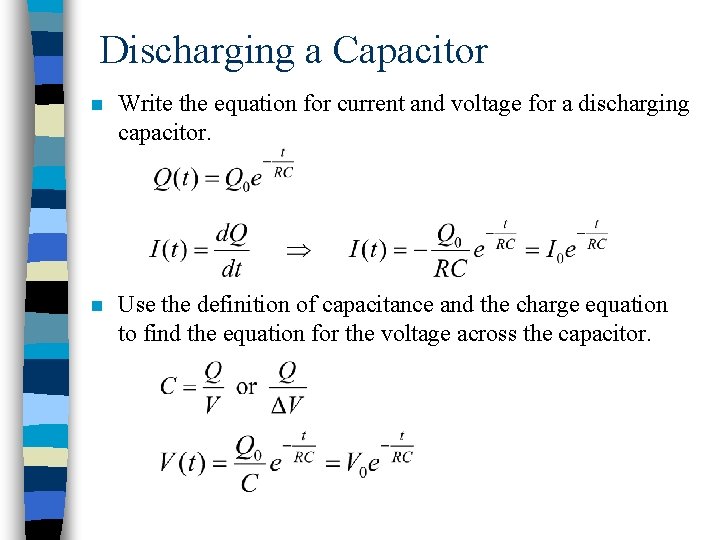 Discharging a Capacitor

Write the equation for current and voltage for a discharging capacitor.

$Q(t) = Q_0 e^{-\frac{t}{RC}}$

$I(t) = \frac{dQ}{dt} \quad \Rightarrow \quad I(t) = -\frac{Q_0}{RC} e^{-\frac{t}{RC}} = I_0 e^{-\frac{t}{RC}}$

Use the definition of capacitance and the charge equation to find the equation for the voltage across the capacitor.

$C = \frac{Q}{V}$ or $\frac{Q}{\Delta V}$

$V(t) = \frac{Q_0}{C} e^{-\frac{t}{RC}} = V_0 e^{-\frac{t}{RC}}$